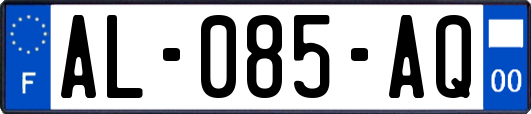 F
AL-085-AQ
00